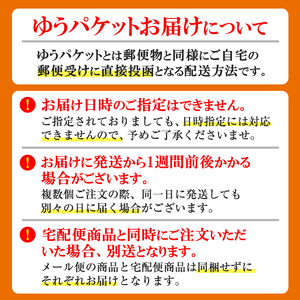 ゆうパケットお届けについて

ゆうパケットとは郵便物と同様にご自宅の郵便受けに直接投函となる配送方法です。

!
お届け日時のご指定はできません。
ご指定されておりましても、日時指定には対応できませんので、予めご了承くださいませ。

!
お届けに発送から1週間前後かかる場合がございます。
複数個ご注文の際、同一日に発送しても別々の日に届く場合がございます。

!
宅配便商品と同時にご注文いただいた場合、別送となります。
メール便の商品と宅配便商品は同梱せずにそれぞれお届けとなります。